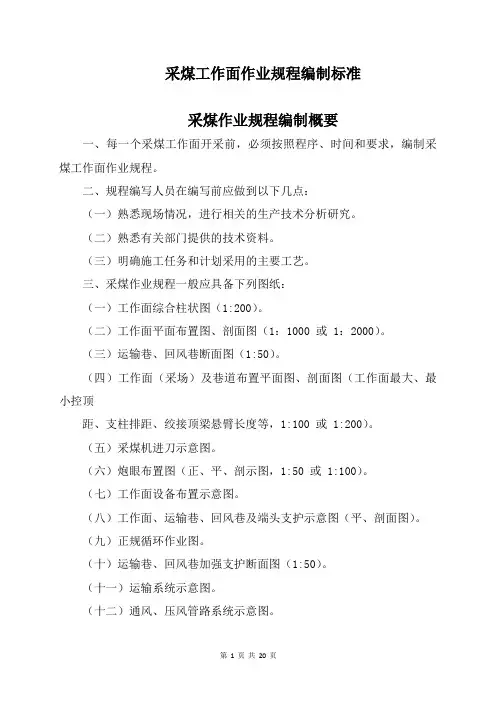 采煤工作面作业规程编制标准

采煤作业规程编制概要

一、每一个采煤工作面开采前，必须按照程序、时间和要求，编制采煤工作面作业规程。

二、规程编写人员在编写前应做到以下几点：

（一）熟悉现场情况，进行相关的生产技术分析研究。

（二）熟悉有关部门提供的技术资料。

（三）明确施工任务和计划采用的主要工艺。

三、采煤作业规程一般应具备下列图纸：

（一）工作面综合柱状图（1:200）。

（二）工作面平面布置图、剖面图（1：1000 或 1：2000）。

（三）运输巷、回风巷断面图（1:50）。

（四）工作面（采场）及巷道布置平面图、剖面图（工作面最大、最小控顶

距、支柱排距、绞接顶梁悬臂长度等，1:100 或 1:200）。

（五）采煤机进刀示意图。

（六）炮眼布置图（正、平、剖示图，1:50 或 1:100）。

（七）工作面设备布置示意图。

（八）工作面、运输巷、回风巷及端头支护示意图（平、剖面图）。

（九）正规循环作业图。

（十）运输巷、回风巷加强支护断面图（1:50）。

（十一）运输系统示意图。

（十二）通风、压风管路系统示意图。

第 1 页 共 20 页